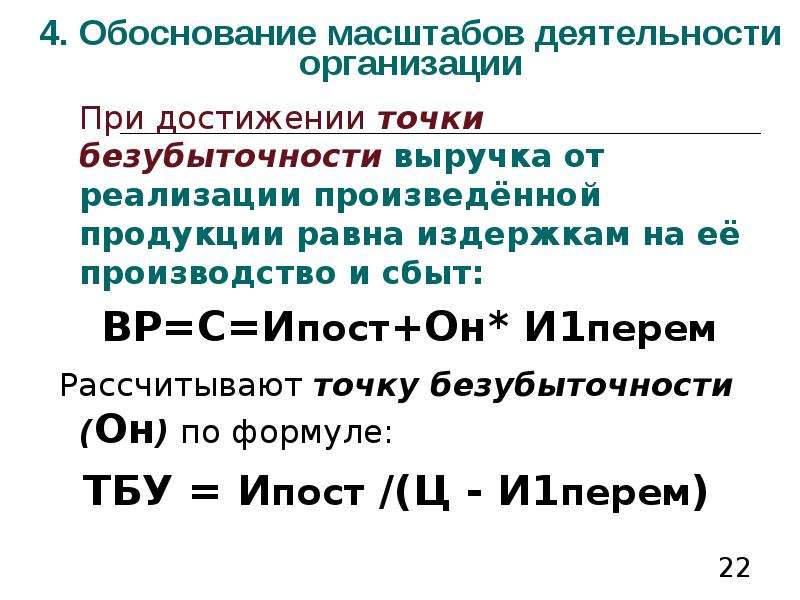 4. Обоснование масштабов деятельности организации

При достижении точки безубыточности выручка от реализации произведённой продукции равна издержкам на её производство и сбыт:

ВР=С=Ипост+Он* И1перем

Рассчитывают точку безубыточности (Он) по формуле:

ТБУ = Ипост /(Ц - И1перем)

22